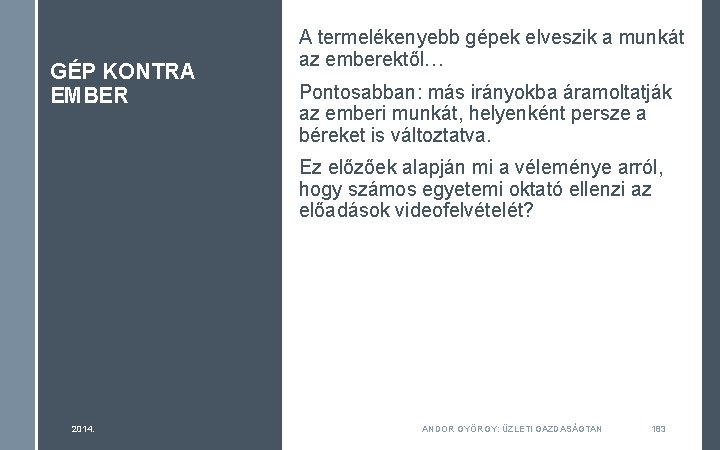 GÉP KONTRA EMBER

A termelékenyebb gépek elveszik a munkát az emberektől…

Pontosabban: más irányokba áramoltatják az emberi munkát, helyenként persze a béreket is változtatva.

Ez előzőek alapján mi a véleménye arról, hogy számos egyetemi oktató ellenzi az előadások videofelvételét?

2014.

ANDOR GYÖRGY: ÜZLETI GAZDASÁGTAN

183